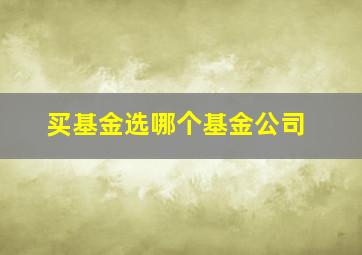 买基金选哪个基金公司